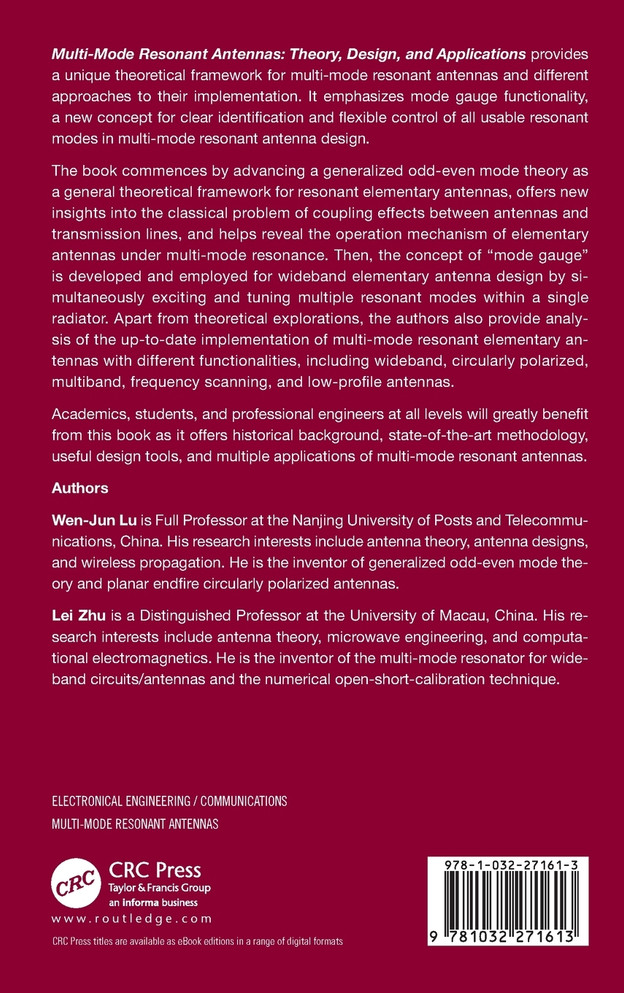 Multi-Mode Resonant Antennas: Theory, Design, and Applications provides a unique theoretical framework for multi-mode resonant antennas and different approaches to their implementation. It emphasizes mode gauge functionality, a new concept for clear identification and flexible control of all usable resonant modes in multi-mode resonant antenna design.

The book commences by advancing a generalized odd-even mode theory as a general theoretical framework for resonant elementary antennas, offers new insights into the classical problem of coupling effects between antennas and transmission lines, and helps reveal the operation mechanism of elementary antennas under multi-mode resonance. Then, the concept of "mode gauge" is developed and employed for wideband elementary antenna design by simultaneously exciting and tuning multiple resonant modes within a single radiator. Apart from theoretical explorations, the authors also provide analysis of the up-to-date implementation of multi-mode resonant elementary antennas with different functionalities, including wideband, circularly polarized, multiband, frequency scanning, and low-profile antennas.

Academics, students, and professional engineers at all levels will greatly benefit from this book as it offers historical background, state-of-the-art methodology, useful design tools, and multiple applications of multi-mode resonant antennas.

Authors

Wen-Jun Lu is Full Professor at the Nanjing University of Posts and Telecommunications, China. His research interests include antenna theory, antenna designs, and wireless propagation. He is the inventor of generalized odd-even mode theory and planar endfire circularly polarized antennas.

Lei Zhu is a Distinguished Professor at the University of Macau, China. His research interests include antenna theory, microwave engineering, and computational electromagnetics. He is the inventor of the multi-mode resonator for wideband circuits/antennas and the numerical open-short-calibration technique.

ELECTRONICAL ENGINEERING / COMMUNICATIONS
MULTI-MODE RESONANT ANTENNAS

CRC
CRC Press
Taylor & Francis Group
an informa business
www.routledge.com

CRC Press titles are available as eBook editions in a range of digital formats

978-1-032-27161-3
9 781032 271613